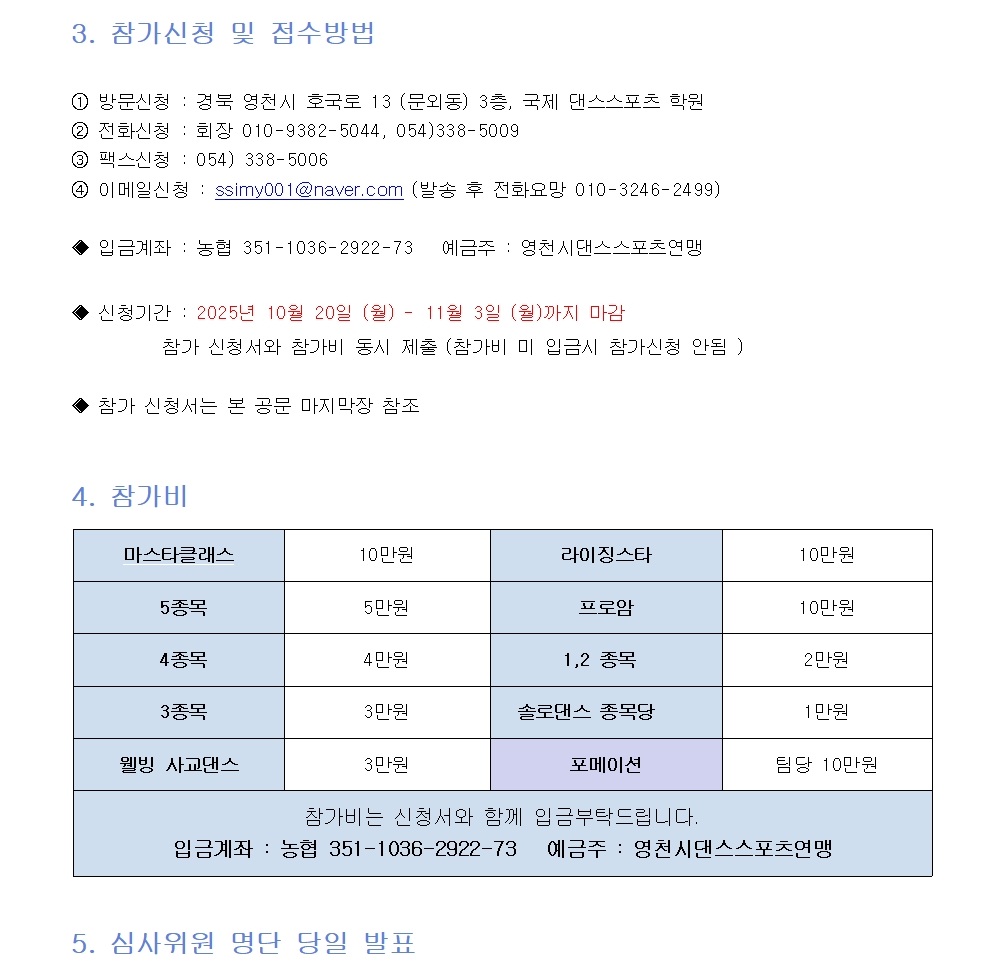 3. 참가신청 및 접수방법

① 방문신청 : 경북 영천시 호국로 13 (문외동) 3층, 국제 댄스스포츠 학원
② 전화신청 : 회장 010-9382-5044, 054)338-5009
③ 팩스신청 : 054) 338-5006
④ 이메일신청 : ssimy001@naver.com (발송 후 전화요망 010-3246-2499)

◈ 입금계좌 : 농협 351-1036-2922-73 예금주 : 영천시댄스스포츠연맹

◈ 신청기간 : 2025년 10월 20일 (월) - 11월 3일 (월)까지 마감
참가 신청서와 참가비 동시 제출 (참가비 미 입금시 참가신청 안됨 )

◈ 참가 신청서는 본 공문 마지막장 참조

4. 참가비

| 마스타클래스 | 10만원 | 라이징스타 | 10만원 |
|---|---|---|---|
| 5종목 | 5만원 | 프로암 | 10만원 |
| 4종목 | 4만원 | 1,2 종목 | 2만원 |
| 3종목 | 3만원 | 솔로댄스 종목당 | 1만원 |
| 웰빙 사교댄스 | 3만원 | 포메이션 | 팀당 10만원 |

참가비는 신청서와 함께 입금부탁드립니다.
입금계좌 : 농협 351-1036-2922-73 예금주 : 영천시댄스스포츠연맹

5. 심사위원 명단 당일 발표